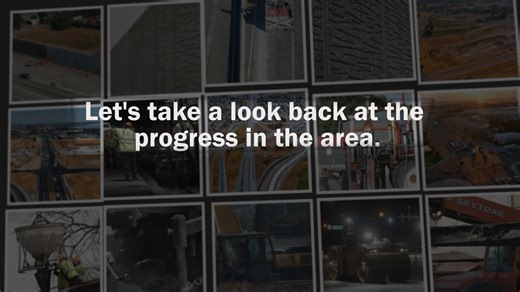 Let's take a look back at the progress in the area.

SKYTRAK